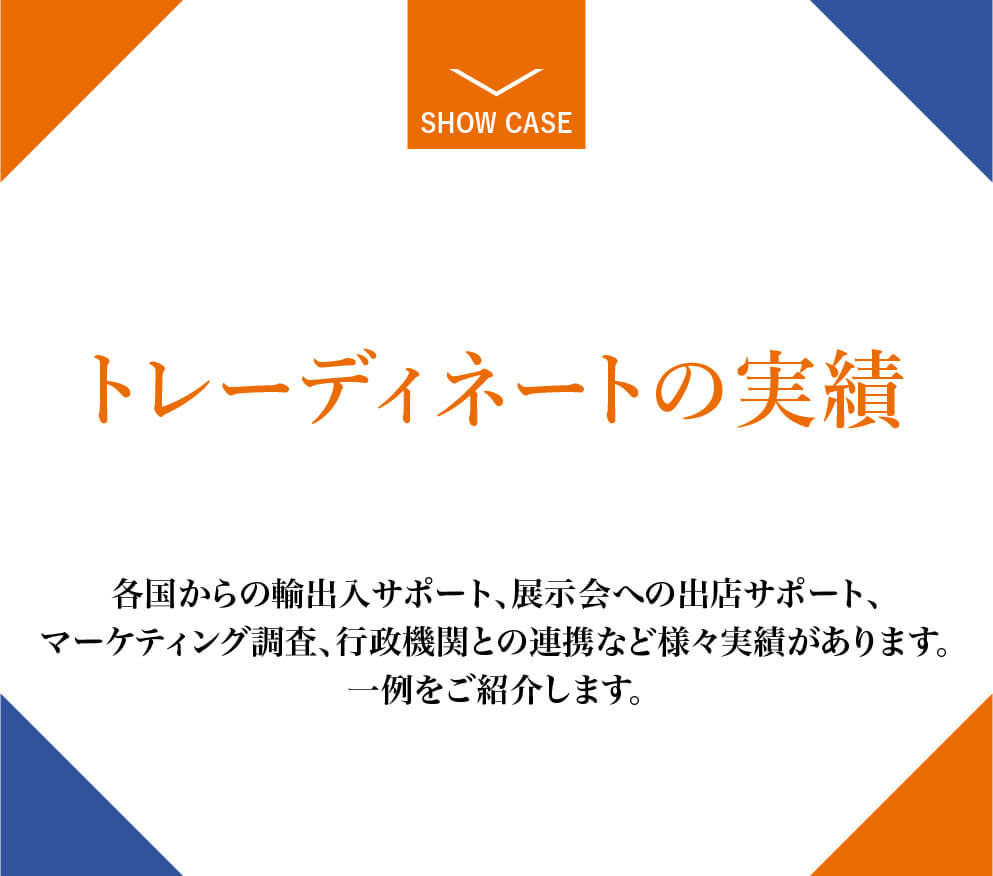 SHOW CASE

トレーディネートの実績

各国からの輸出入サポート、展示会への出店サポート、マーケティング調査、行政機関との連携など様々実績があります。一例をご紹介します。